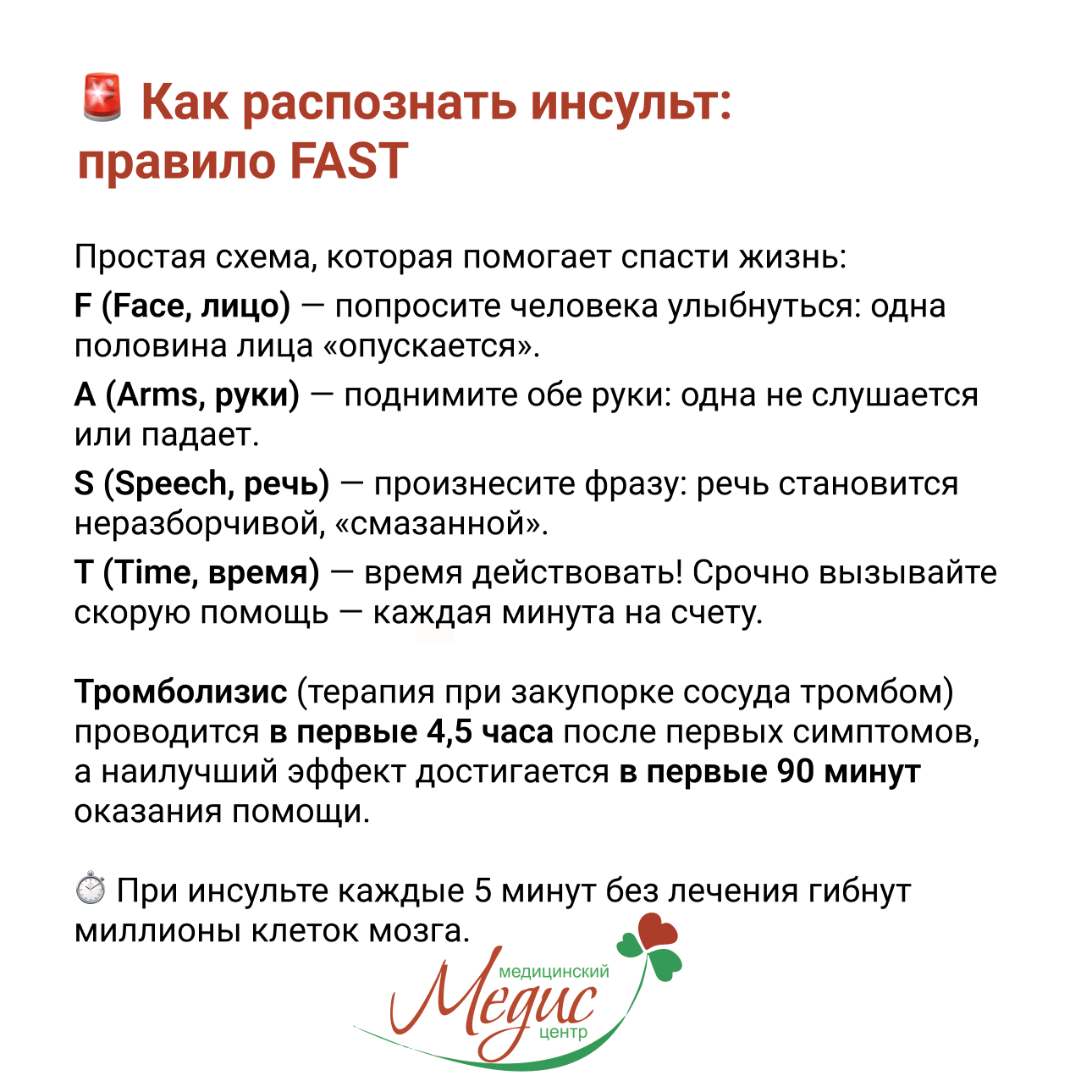 🚨 Как распознать инсульт: правило FAST

Простая схема, которая помогает спасти жизнь:

F (Face, лицо) — попросите человека улыбнуться: одна половина лица «опускается».

A (Arms, руки) — поднимите обе руки: одна не слушается или падает.

S (Speech, речь) — произнесите фразу: речь становится неразборчивой, «смазанной».

T (Time, время) — время действовать! Срочно вызывайте скорую помощь — каждая минута на счету.

Тромболизис (терапия при закупорке сосуда тромбом) проводится в первые 4,5 часа после первых симптомов, а наилучший эффект достигается в первые 90 минут оказания помощи.

⏱ При инсульте каждые 5 минут без лечения гибнут миллионы клеток мозга.

медицинский
Медис
центр